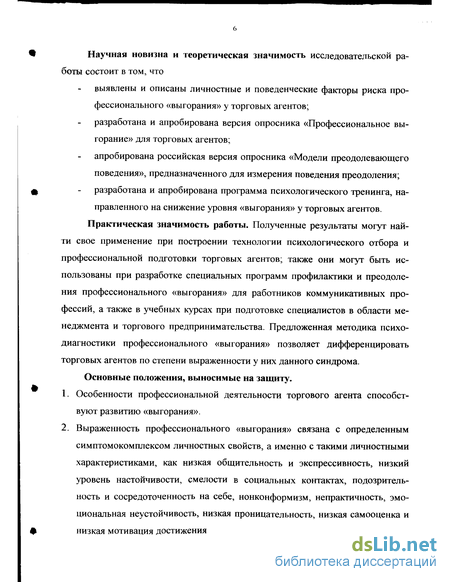 6

**Научная новизна и теоретическая значимость** исследовательской работы состоит в том, что

- выявлены и описаны личностные и поведенческие факторы риска профессионального «выгорания» у торговых агентов;
- разработана и апробирована версия опросника «Профессиональное выгорание» для торговых агентов;
- апробирована российская версия опросника «Модели преодолевающего поведения», предназначенного для измерения поведения преодоления;
- разработана и апробирована программа психологического тренинга, направленного на снижение уровня «выгорания» у торговых агентов.

**Практическая значимость работы.** Полученные результаты могут найти свое применение при построении технологии психологического отбора и профессиональной подготовки торговых агентов; также они могут быть использованы при разработке специальных программ профилактики и преодоления профессионального «выгорания» для работников коммуникативных профессий, а также в учебных курсах при подготовке специалистов в области менеджмента и торгового предпринимательства. Предложенная методика психодиагностики профессионального «выгорания» позволяет дифференцировать торговых агентов по степени выраженности у них данного синдрома.

**Основные положения, выносимые на защиту.**

1. Особенности профессиональной деятельности торгового агента способствуют развитию «выгорания».
2. Выраженность профессионального «выгорания» связана с определенным симптомокомплексом личностных свойств, а именно с такими личностными характеристиками, как низкая общительность и экспрессивность, низкий уровень настойчивости, смелости в социальных контактах, подозрительность и сосредоточенность на себе, нонконформизм, непрактичность, эмоциональная неустойчивость, низкая проницательность, низкая самооценка и низкая мотивация достижения

dsLib.net
библиотека диссертаций